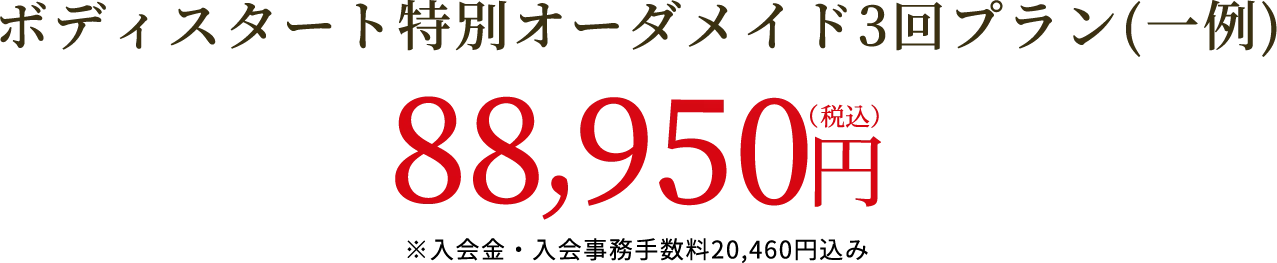 ボディスタート特別オーダメイド3回プラン(一例)

88,950円（税込）

※入会金・入会事務手数料20,460円込み